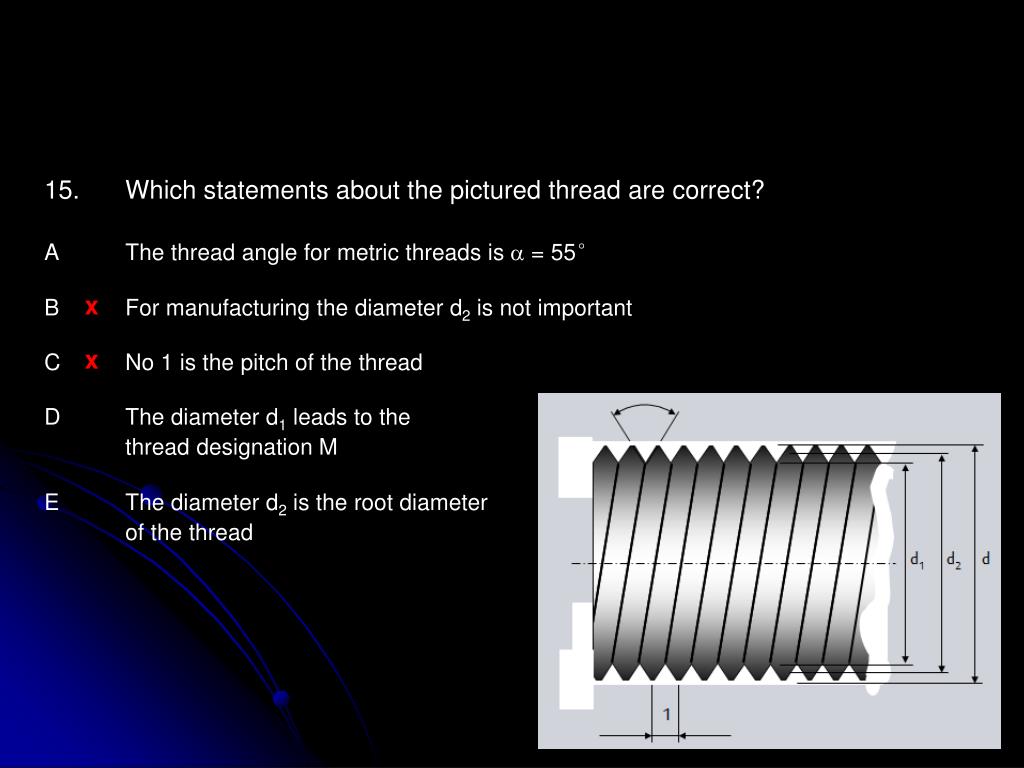 15. Which statements about the pictured thread are correct?

A The thread angle for metric threads is $\alpha = 55^\circ$

B x For manufacturing the diameter $d_2$ is not important

C x No 1 is the pitch of the thread

D The diameter $d_1$ leads to the thread designation M

E The diameter $d_2$ is the root diameter of the thread

$d_1$ $d_2$ d

1